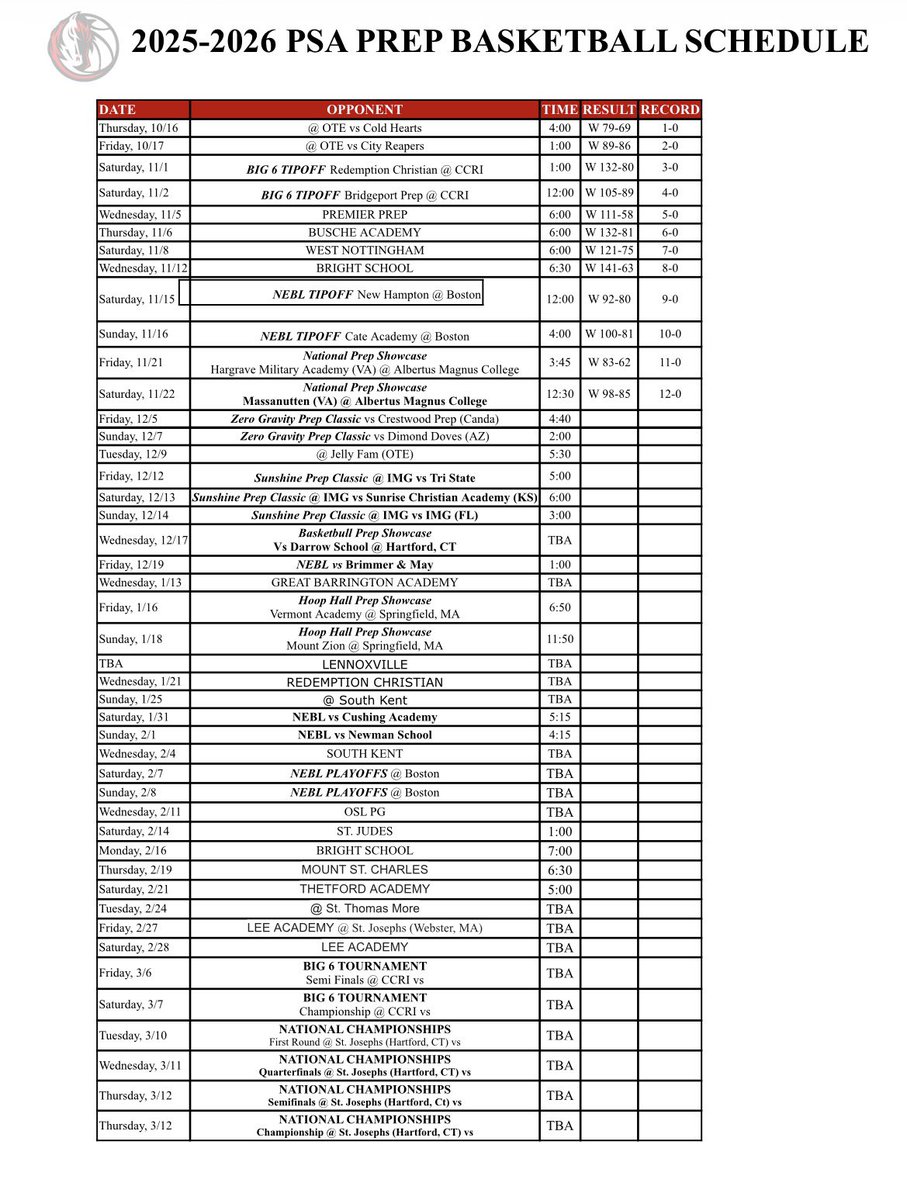 2025-2026 PSA PREP BASKETBALL SCHEDULE

| DATE | OPPONENT | TIME | RESULT | RECORD |
|---|---|---|---|---|
| Thursday, 10/16 | @ OTE vs Cold Hearts | 4:00 | W 79-69 | 1-0 |
| Friday, 10/17 | @ OTE vs City Reapers | 1:00 | W 89-86 | 2-0 |
| Saturday, 11/1 | BIG 6 TIPOFF Redemption Christian @ CCRI | 1:00 | W 132-80 | 3-0 |
| Saturday, 11/2 | BIG 6 TIPOFF Bridgeport Prep @ CCRI | 12:00 | W 105-89 | 4-0 |
| Wednesday, 11/5 | PREMIER PREP | 6:00 | W 111-58 | 5-0 |
| Thursday, 11/6 | BUSCHE ACADEMY | 6:00 | W 132-81 | 6-0 |
| Saturday, 11/8 | WEST NOTTINGHAM | 6:00 | W 121-75 | 7-0 |
| Wednesday, 11/12 | BRIGHT SCHOOL | 6:30 | W 141-63 | 8-0 |
| Saturday, 11/15 | NEBL TIPOFF New Hampton @ Boston | 12:00 | W 92-80 | 9-0 |
| Sunday, 11/16 | NEBL TIPOFF Cate Academy @ Boston | 4:00 | W 100-81 | 10-0 |
| Friday, 11/21 | National Prep Showcase Hargrave Military Academy (VA) @ Albertus Magnus College | 3:45 | W 83-62 | 11-0 |
| Saturday, 11/22 | National Prep Showcase Massanutten (VA) @ Albertus Magnus College | 12:30 | W 98-85 | 12-0 |
| Friday, 12/5 | Zero Gravity Prep Classic vs Crestwood Prep (Canda) | 4:40 | | |
| Sunday, 12/7 | Zero Gravity Prep Classic vs Dimond Doves (AZ) | 2:00 | | |
| Tuesday, 12/9 | @ Jelly Fam (OTE) | 5:30 | | |
| Friday, 12/12 | Sunshine Prep Classic @ IMG vs Tri State | 5:00 | | |
| Saturday, 12/13 | Sunshine Prep Classic @ IMG vs Sunrise Christian Academy (KS) | 6:00 | | |
| Sunday, 12/14 | Sunshine Prep Classic @ IMG vs IMG (FL) | 3:00 | | |
| Wednesday, 12/17 | Basketbull Prep Showcase Vs Darrow School @ Hartford, CT | TBA | | |
| Friday, 12/19 | NEBL vs Brimmer & May | 1:00 | | |
| Wednesday, 1/13 | GREAT BARRINGTON ACADEMY | TBA | | |
| Friday, 1/16 | Hoop Hall Prep Showcase Vermont Academy @ Springfield, MA | 6:50 | | |
| Sunday, 1/18 | Hoop Hall Prep Showcase Mount Zion @ Springfield, MA | 11:50 | | |
| TBA | LENNOXVILLE | TBA | | |
| Wednesday, 1/21 | REDEMPTION CHRISTIAN | TBA | | |
| Sunday, 1/25 | @ South Kent | TBA | | |
| Saturday, 1/31 | NEBL vs Cushing Academy | 5:15 | | |
| Sunday, 2/1 | NEBL vs Newman School | 4:15 | | |
| Wednesday, 2/4 | SOUTH KENT | TBA | | |
| Saturday, 2/7 | NEBL PLAYOFFS @ Boston | TBA | | |
| Sunday, 2/8 | NEBL PLAYOFFS @ Boston | TBA | | |
| Wednesday, 2/11 | OSL PG | TBA | | |
| Saturday, 2/14 | ST. JUDES | 1:00 | | |
| Monday, 2/16 | BRIGHT SCHOOL | 7:00 | | |
| Thursday, 2/19 | MOUNT ST. CHARLES | 6:30 | | |
| Saturday, 2/21 | THETFORD ACADEMY | 5:00 | | |
| Tuesday, 2/24 | @ St. Thomas More | TBA | | |
| Friday, 2/27 | LEE ACADEMY @ St. Josephs (Webster, MA) | TBA | | |
| Saturday, 2/28 | LEE ACADEMY | TBA | | |
| Friday, 3/6 | BIG 6 TOURNAMENT Semi Finals @ CCRI vs | TBA | | |
| Saturday, 3/7 | BIG 6 TOURNAMENT Championship @ CCRI vs | TBA | | |
| Tuesday, 3/10 | NATIONAL CHAMPIONSHIPS First Round @ St. Josephs (Hartford, CT) vs | TBA | | |
| Wednesday, 3/11 | NATIONAL CHAMPIONSHIPS Quarterfinals @ St. Josephs (Hartford, CT) vs | TBA | | |
| Thursday, 3/12 | NATIONAL CHAMPIONSHIPS Semifinals @ St. Josephs (Hartford, Ct) vs | TBA | | |
| Thursday, 3/12 | NATIONAL CHAMPIONSHIPS Championship @ St. Josephs (Hartford, CT) vs | TBA | | |